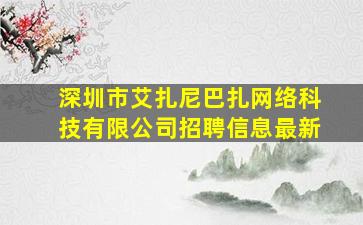 深圳市艾扎尼巴扎网络科技有限公司招聘信息最新